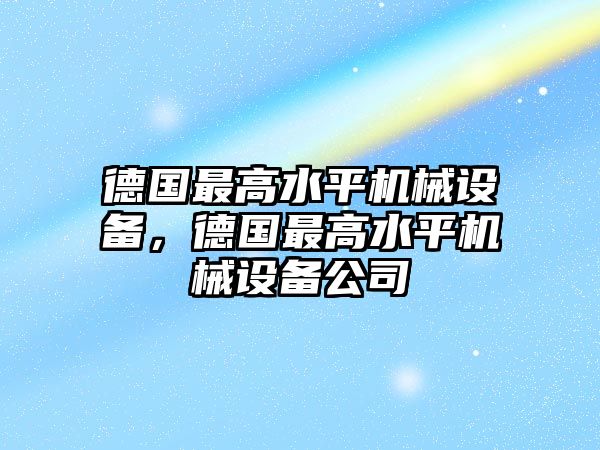 德国最高水平机械设备，德国最高水平机械设备公司